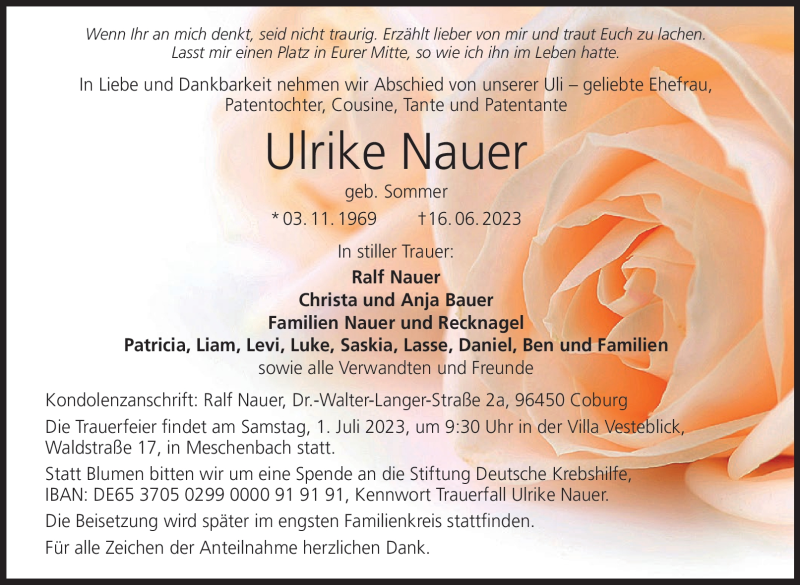 Wenn Ihr an mich denkt, seid nicht traurig. Erzählt lieber von mir und traut Euch zu lachen.
Lasst mir einen Platz in Eurer Mitte, so wie ich ihn im Leben hatte.

In Liebe und Dankbarkeit nehmen wir Abschied von unserer Uli – geliebte Ehefrau, Patentochter, Cousine, Tante und Patentante

Ulrike Nauer

geb. Sommer

* 03. 11. 1969 †16. 06. 2023

In stiller Trauer:

Ralf Nauer
Christa und Anja Bauer
Familien Nauer und Recknagel
Patricia, Liam, Levi, Luke, Saskia, Lasse, Daniel, Ben und Familien
sowie alle Verwandten und Freunde

Kondolenzanschrift: Ralf Nauer, Dr.-Walter-Langer-Straße 2a, 96450 Coburg

Die Trauerfeier findet am Samstag, 1. Juli 2023, um 9:30 Uhr in der Villa Vesteblick, Waldstraße 17, in Meschenbach statt.

Statt Blumen bitten wir um eine Spende an die Stiftung Deutsche Krebshilfe, IBAN: DE65 3705 0299 0000 91 91 91, Kennwort Trauerfall Ulrike Nauer.

Die Beisetzung wird später im engsten Familienkreis stattfinden.

Für alle Zeichen der Anteilnahme herzlichen Dank.